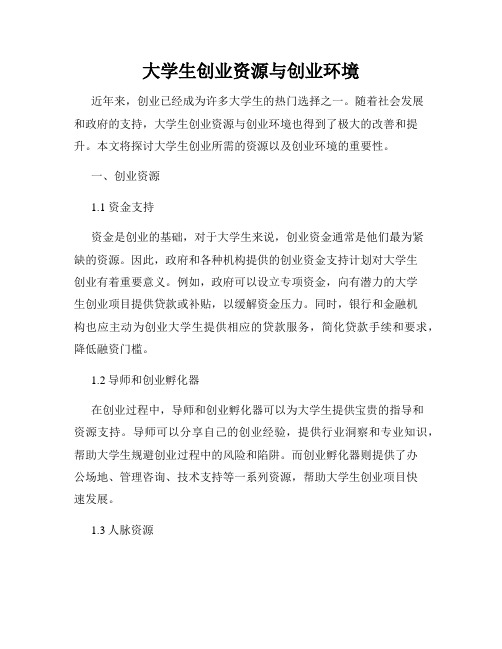 大学生创业资源与创业环境

近年来，创业已经成为许多大学生的热门选择之一。随着社会发展和政府的支持，大学生创业资源与创业环境也得到了极大的改善和提升。本文将探讨大学生创业所需的资源以及创业环境的重要性。

一、创业资源

1.1 资金支持

资金是创业的基础，对于大学生来说，创业资金通常是他们最为紧缺的资源。因此，政府和各种机构提供的创业资金支持计划对大学生创业有着重要意义。例如，政府可以设立专项资金，向有潜力的大学生创业项目提供贷款或补贴，以缓解资金压力。同时，银行和金融机构也应主动为创业大学生提供相应的贷款服务，简化贷款手续和要求，降低融资门槛。

1.2 导师和创业孵化器

在创业过程中，导师和创业孵化器可以为大学生提供宝贵的指导和资源支持。导师可以分享自己的创业经验，提供行业洞察和专业知识，帮助大学生规避创业过程中的风险和陷阱。而创业孵化器则提供了办公场地、管理咨询、技术支持等一系列资源，帮助大学生创业项目快速发展。

1.3 人脉资源